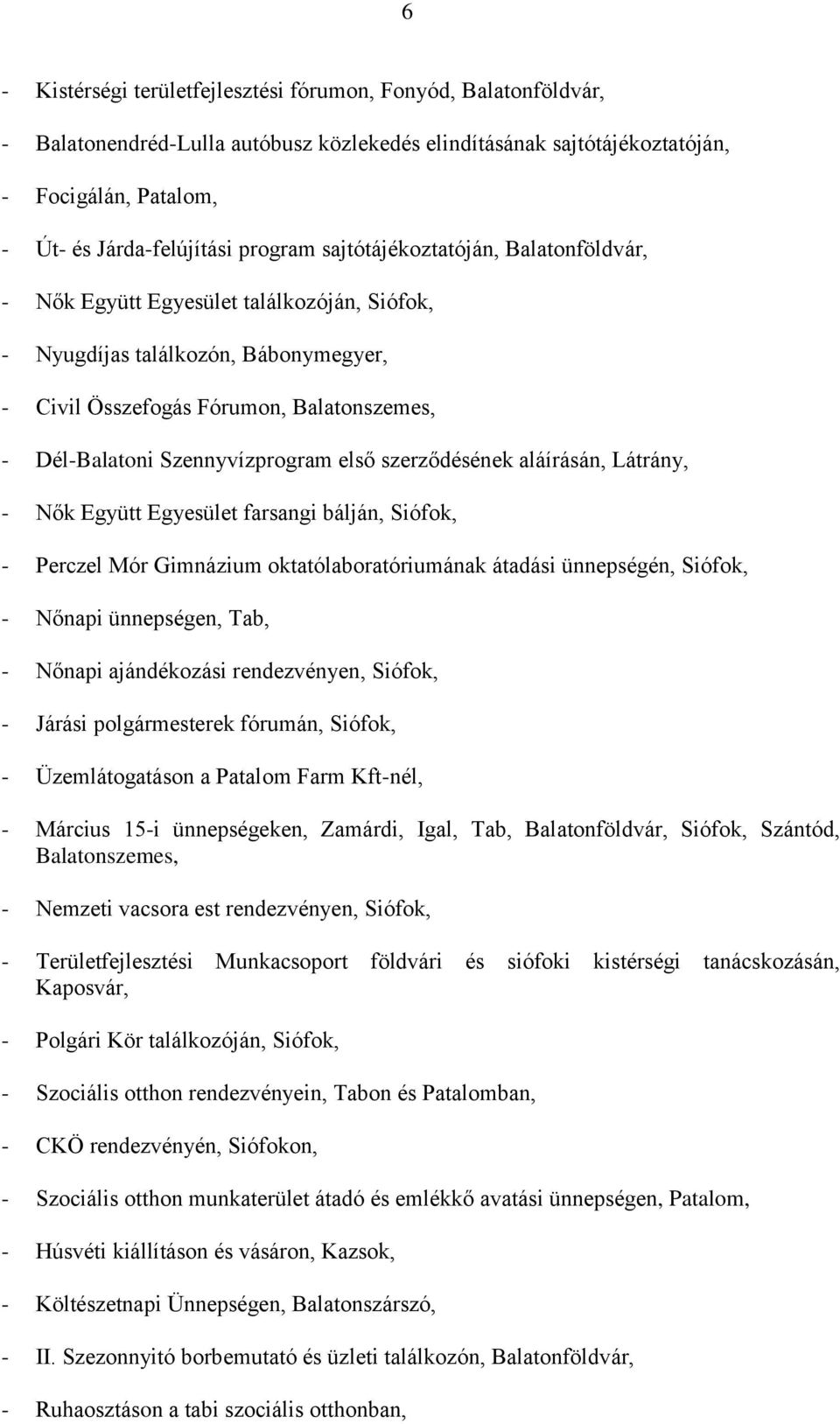 6

- Kistérségi területfejlesztési fórumon, Fonyód, Balatonföldvár,

- Balatonendréd-Lulla autóbusz közlekedés elindításának sajtótájékoztatóján,

- Focigálán, Patalom,

- Út- és Járda-felújítási program sajtótájékoztatóján, Balatonföldvár,

- Nők Együtt Egyesület találkozóján, Siófok,

- Nyugdíjas találkozón, Bábonymegyer,

- Civil Összefogás Fórumon, Balatonszemes,

- Dél-Balatoni Szennyvízprogram első szerződésének aláírásán, Látrány,

- Nők Együtt Egyesület farsangi bálján, Siófok,

- Perczel Mór Gimnázium oktatólaboratóriumának átadási ünnepségén, Siófok,

- Nőnapi ünnepségen, Tab,

- Nőnapi ajándékozási rendezvényen, Siófok,

- Járási polgármesterek fórumán, Siófok,

- Üzemlátogatáson a Patalom Farm Kft-nél,

- Március 15-i ünnepségeken, Zamárdi, Igal, Tab, Balatonföldvár, Siófok, Szántód, Balatonszemes,

- Nemzeti vacsora est rendezvényen, Siófok,

- Területfejlesztési Munkacsoport földvári és siófoki kistérségi tanácskozásán, Kaposvár,

- Polgári Kör találkozóján, Siófok,

- Szociális otthon rendezvényein, Tabon és Patalomban,

- CKÖ rendezvényén, Siófokon,

- Szociális otthon munkaterület átadó és emlékkő avatási ünnepségen, Patalom,

- Húsvéti kiállításon és vásáron, Kazsok,

- Költészetnapi Ünnepségen, Balatonszárszó,

- II. Szezonnyitó borbemutató és üzleti találkozón, Balatonföldvár,

- Ruhaosztáson a tabi szociális otthonban,